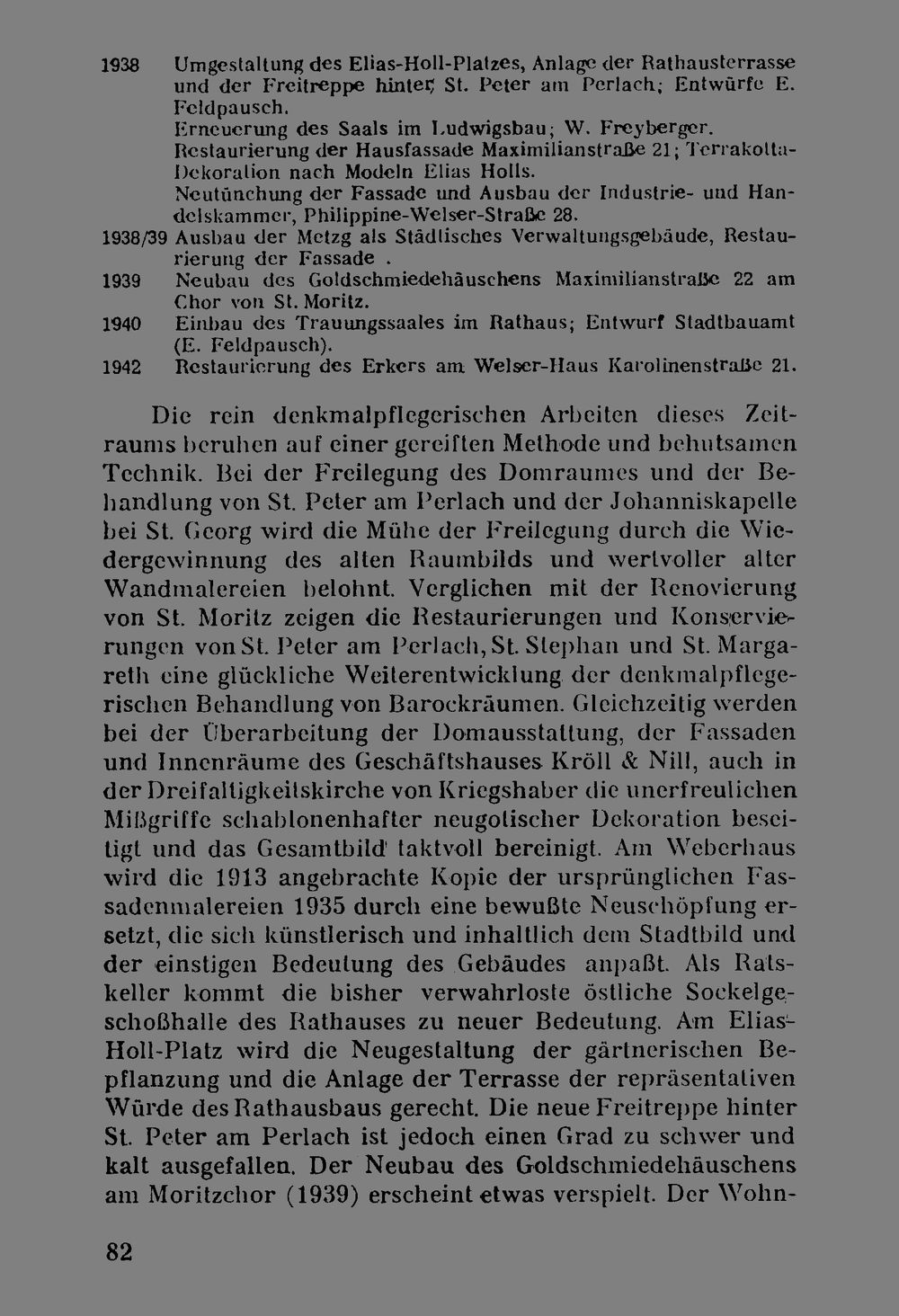 1938 Umgestaltung des Elias-Holl-Platzes, Anlage der Rathausterrasse und der Freitreppe hinter St. Peter am Perlach; Entwürfe E. Feldpausch.
Erneuerung des Saals im Ludwigsbau; W. Freyberger.
Restaurierung der Hausfassade Maximilianstraße 21; Terrakotta-Dekoration nach Modeln Elias Holls.
Neutünchung der Fassade und Ausbau der Industrie- und Handelskammer, Philippine-Welser-Straße 28.
1938/39 Ausbau der Metzg als Städtisches Verwaltungsgebäude, Restaurierung der Fassade .
1939 Neubau des Goldschmiedehäuschens Maximilianstraße 22 am Chor von St. Moritz.
1940 Einbau des Trauungssaales im Rathaus; Entwurf Stadtbauamt (E. Feldpausch).
1942 Restaurierung des Erkers am Welser-Haus Karolinenstraße 21.

Die rein denkmalpflegerischen Arbeiten dieses Zeitraums beruhen auf einer gereiften Methode und behutsamen Technik. Bei der Freilegung des Domraumes und der Behandlung von St. Peter am Perlach und der Johanniskapelle bei St. Georg wird die Mühe der Freilegung durch die Wiedergewinnung des alten Raumbilds und wertvoller alter Wandmalereien belohnt. Verglichen mit der Renovierung von St. Moritz zeigen die Restaurierungen und Konservierungen von St. Peter am Perlach, St. Stephan und St. Margareth eine glückliche Weiterentwicklung der denkmalpflegerischen Behandlung von Barockräumen. Gleichzeitig werden bei der Überarbeitung der Domausstattung, der Fassaden und Innenräume des Geschäftshauses Kröll & Nill, auch in der Dreifaltigkeitskirche von Kriegshaber die unerfreulichen Mißgriffe schablonenhafter neugotischer Dekoration beseitigt und das Gesamtbild taktvoll bereinigt. Am Weberhaus wird die 1913 angebrachte Kopie der ursprünglichen Fassadenmalereien 1935 durch eine bewußte Neuschöpfung ersetzt, die sich künstlerisch und inhaltlich dem Stadtbild und der einstigen Bedeutung des Gebäudes anpaßt. Als Ratskeller kommt die bisher verwahrloste östliche Sockelgeschoßhalle des Rathauses zu neuer Bedeutung. Am Elias-Holl-Platz wird die Neugestaltung der gärtnerischen Bepflanzung und die Anlage der Terrasse der repräsentativen Würde des Rathausbaus gerecht. Die neue Freitreppe hinter St. Peter am Perlach ist jedoch einen Grad zu schwer und kalt ausgefallen. Der Neubau des Goldschmiedehäuschens am Moritzchor (1939) erscheint etwas verspielt. Der Wohn-

82